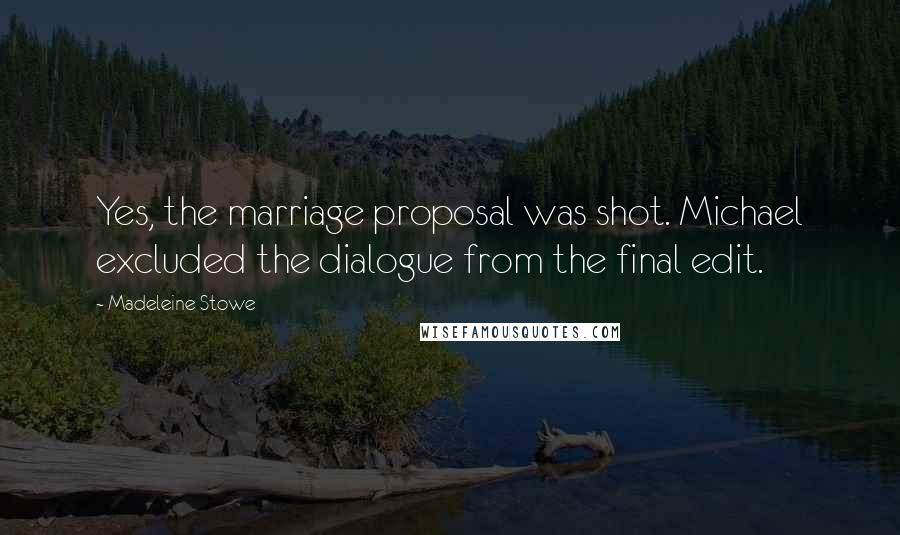 Yes, the marriage proposal was shot. Michael excluded the dialogue from the final edit.

- Madeleine Stowe

WISEFAMOUSQUOTES.COM